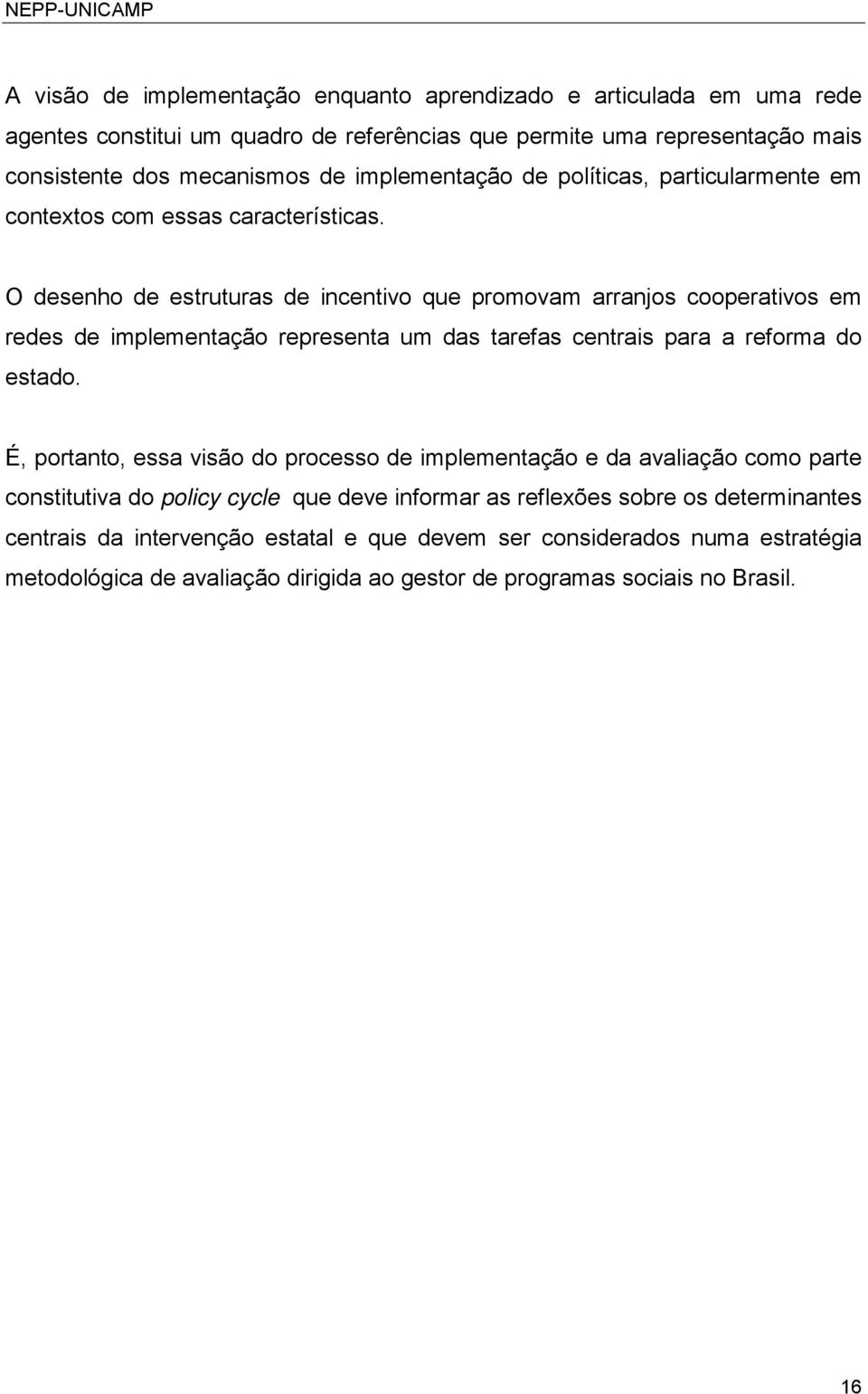 NEPP-UNICAMP

A visão de implementação enquanto aprendizado e articulada em uma rede agentes constitui um quadro de referências que permite uma representação mais consistente dos mecanismos de implementação de políticas, particularmente em contextos com essas características.

O desenho de estruturas de incentivo que promovam arranjos cooperativos em redes de implementação representa um das tarefas centrais para a reforma do estado.

É, portanto, essa visão do processo de implementação e da avaliação como parte constitutiva do policy cycle que deve informar as reflexões sobre os determinantes centrais da intervenção estatal e que devem ser considerados numa estratégia metodológica de avaliação dirigida ao gestor de programas sociais no Brasil.

16